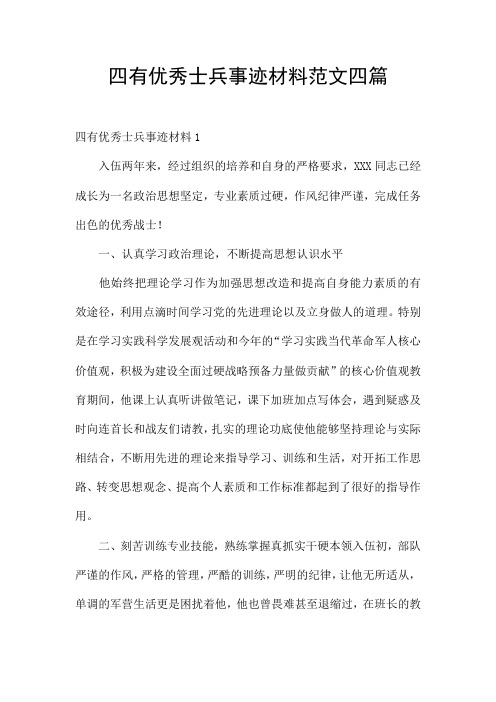 四有优秀士兵事迹材料范文四篇

四有优秀士兵事迹材料1

入伍两年来，经过组织的培养和自身的严格要求，XXX同志已经成长为一名政治思想坚定，专业素质过硬，作风纪律严谨，完成任务出色的优秀战士！

一、认真学习政治理论，不断提高思想认识水平

他始终把理论学习作为加强思想改造和提高自身能力素质的有效途径，利用点滴时间学习党的先进理论以及立身做人的道理。特别是在学习实践科学发展观活动和今年的“学习实践当代革命军人核心价值观，积极为建设全面过硬战略预备力量做贡献”的核心价值观教育期间，他课上认真听讲做笔记，课下加班加点写体会，遇到疑惑及时向连首长和战友们请教，扎实的理论功底使他能够坚持理论与实际相结合，不断用先进的理论来指导学习、训练和生活，对开拓工作思路、转变思想观念、提高个人素质和工作标准都起到了很好的指导作用。

二、刻苦训练专业技能，熟练掌握真抓实干硬本领入伍初，部队严谨的作风，严格的管理，严酷的训练，严明的纪律，让他无所适从，单调的军营生活更是困扰着他，他也曾畏难甚至退缩过，在班长的教